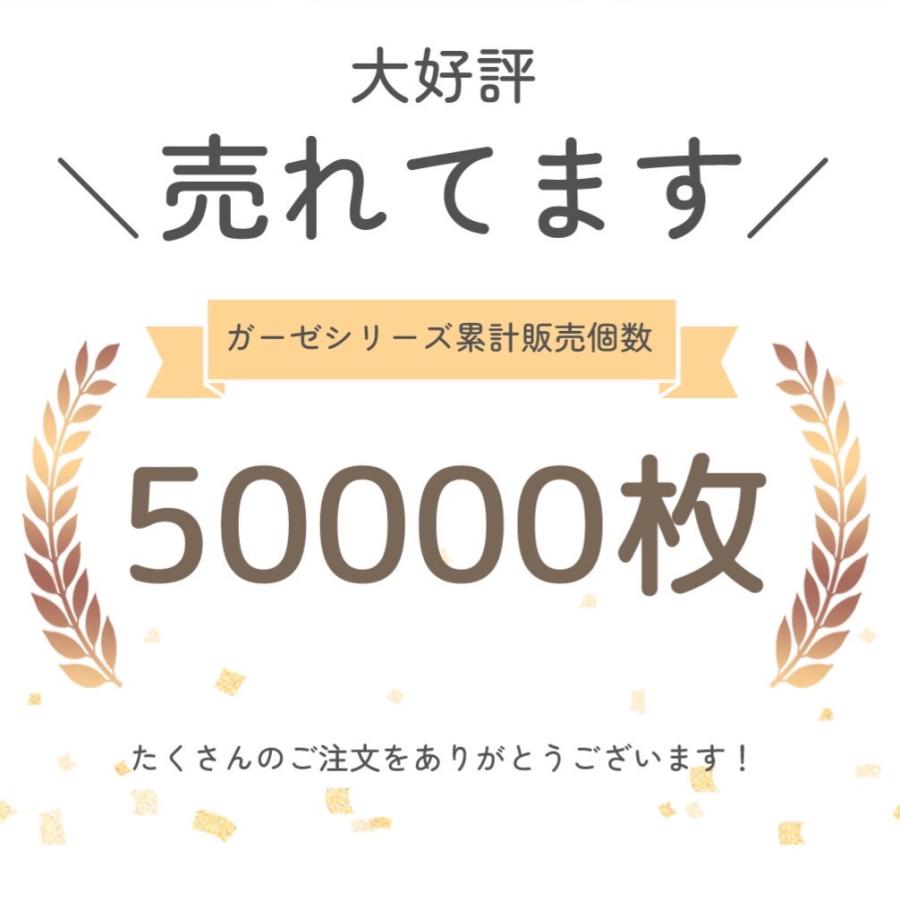 大好評

＼売れてます／

ガーゼシリーズ累計販売個数

50000枚

たくさんのご注文をありがとうございます！